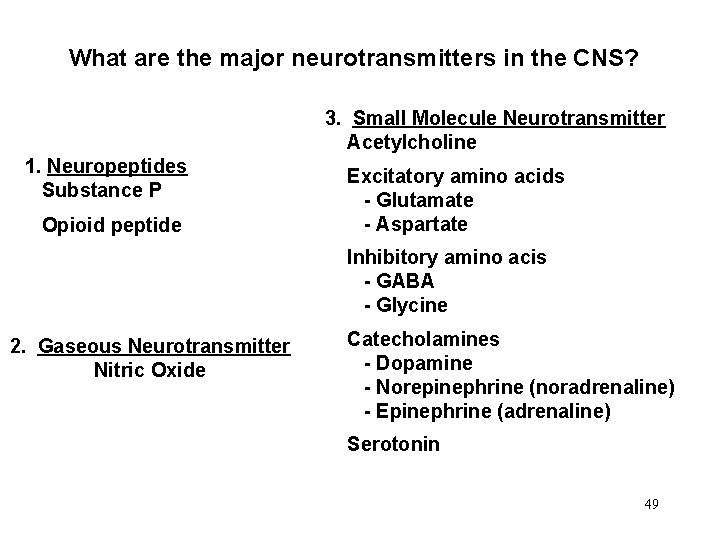 What are the major neurotransmitters in the CNS?

1. Neuropeptides
Substance P

Opioid peptide

2. Gaseous Neurotransmitter
Nitric Oxide

3. Small Molecule Neurotransmitter
Acetylcholine

Excitatory amino acids
- Glutamate
- Aspartate

Inhibitory amino acis
- GABA
- Glycine

Catecholamines
- Dopamine
- Norepinephrine (noradrenaline)
- Epinephrine (adrenaline)

Serotonin

49